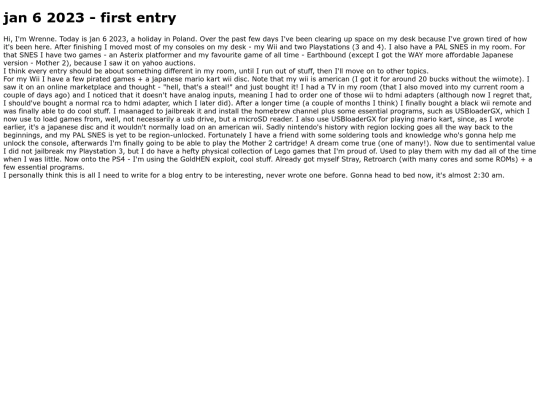 jan 6 2023 - first entry

Hi, I'm Wrenne. Today is jan 6 2023, a holiday in Poland. Over the past few days I've been clearing up space on my desk because I've grown tired of how it's been here. After finishing I moved most of my consoles on my desk - my Wii and two Playstations (3 and 4). I also have a PAL SNES in my room. For that SNES I have two games - an Asterix platformer and my favourite game of all time - Earthbound (except I got the WAY more affordable Japanese version - Mother 2), because I saw it on yahoo auctions.
I think every entry should be about something different in my room, until I run out of stuff, then I'll move on to other topics.
For my Wii I have a few pirated games + a japanese mario kart wii disc. Note that my wii is american (I got it for around 20 bucks without the wiimote). I saw it on an online marketplace and thought - "hell, that's a steal!" and just bought it! I had a TV in my room (that I also moved into my current room a couple of days ago) and I noticed that it doesn't have analog inputs, meaning I had to order one of those wii to hdmi adapters (although now I regret that, I should've bought a normal rca to hdmi adapter, which I later did). After a longer time (a couple of months I think) I finally bought a black wii remote and was finally able to do cool stuff. I maanaged to jailbreak it and install the homebrew channel plus some essential programs, such as USBloaderGX, which I now use to load games from, well, not necessarily a usb drive, but a microSD reader. I also use USBloaderGX for playing mario kart, since, as I wrote earlier, it's a japanese disc and it wouldn't normally load on an american wii. Sadly nintendo's history with region locking goes all the way back to the beginnings, and my PAL SNES is yet to be region-unlocked. Fortunately I have a friend with some soldering tools and knowledge who's gonna help me unlock the console, afterwards I'm finally going to be able to play the Mother 2 cartridge! A dream come true (one of many!). Now due to sentimental value I did not jailbreak my Playstation 3, but I do have a hefty physical collection of Lego games that I'm proud of. Used to play them with my dad all of the time when I was little. Now onto the PS4 - I'm using the GoldHEN exploit, cool stuff. Already got myself Stray, Retroarch (with many cores and some ROMs) + a few essential programs.
I personally think this is all I need to write for a blog entry to be interesting, never wrote one before. Gonna head to bed now, it's almost 2:30 am.